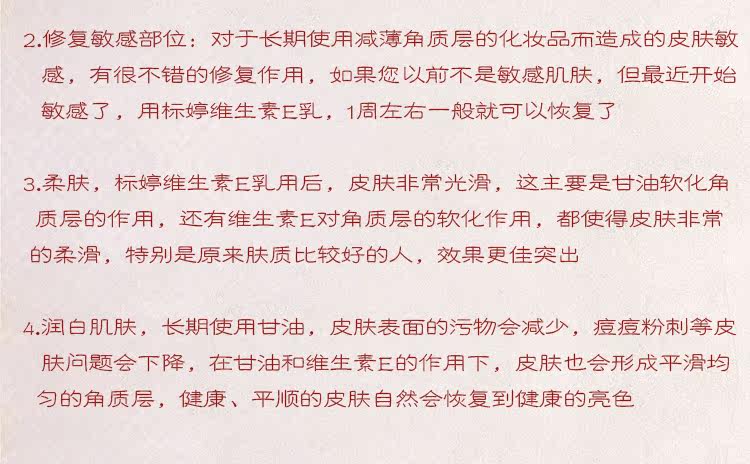 2.修复敏感部位：对于长期使用减薄角质层的化妆品而造成的皮肤敏感，有很不错的修复作用，如果您以前不是敏感肌肤，但最近开始敏感了，用标婷维生素E乳，1周左右一般就可以恢复了

3.柔肤，标婷维生素E乳用后，皮肤非常光滑，这主要是甘油软化角质层的作用，还有维生素E对角质层的软化作用，都使得皮肤非常的柔滑，特别是原来肤质比较好的人，效果更佳突出

4.润白肌肤，长期使用甘油，皮肤表面的污物会减少，痘痘粉刺等皮肤问题会下降，在甘油和维生素E的作用下，皮肤也会形成平滑均匀的角质层，健康、平顺的皮肤自然会恢复到健康的亮色